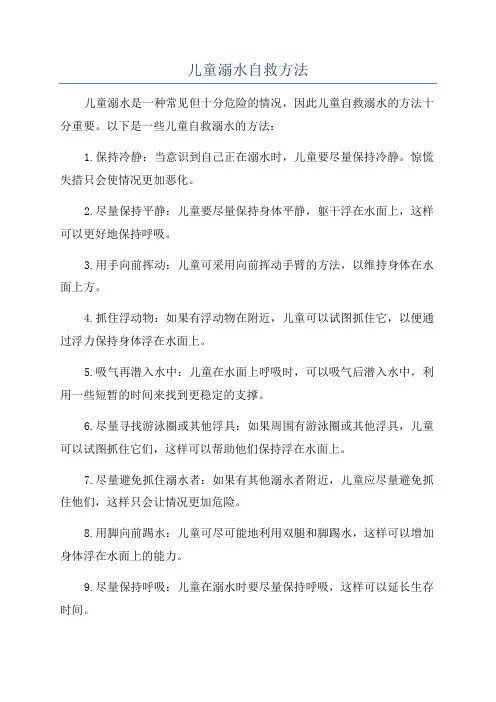 儿童溺水自救方法

儿童溺水是一种常见但十分危险的情况，因此儿童自救溺水的方法十分重要。以下是一些儿童自救溺水的方法：

1.保持冷静：当意识到自己正在溺水时，儿童要尽量保持冷静。惊慌失措只会使情况更加恶化。

2.尽量保持平静：儿童要尽量保持身体平静，躯干浮在水面上，这样可以更好地保持呼吸。

3.用手向前挥动：儿童可采用向前挥动手臂的方法，以维持身体在水面上方。

4.抓住浮动物：如果有浮动物在附近，儿童可以试图抓住它，以便通过浮力保持身体浮在水面上。

5.吸气再潜入水中：儿童在水面上呼吸时，可以吸气后潜入水中，利用一些短暂的时间来找到更稳定的支撑。

6.尽量寻找游泳圈或其他浮具：如果周围有游泳圈或其他浮具，儿童可以试图抓住它们，这样可以帮助他们保持浮在水面上。

7.尽量避免抓住溺水者：如果有其他溺水者附近，儿童应尽量避免抓住他们，这样只会让情况更加危险。

8.用脚向前踢水：儿童可尽可能地利用双腿和脚踢水，这样可以增加身体浮在水面上的能力。

9.尽量保持呼吸：儿童在溺水时要尽量保持呼吸，这样可以延长生存时间。